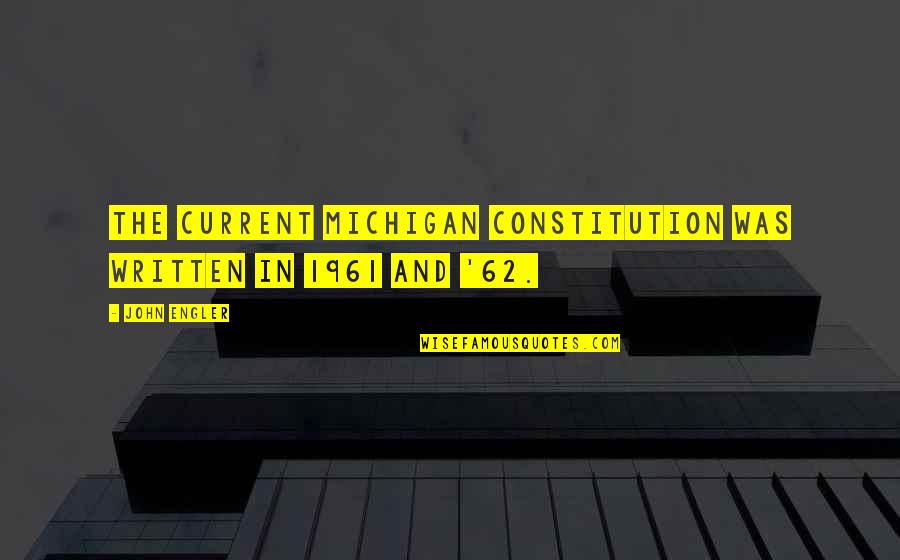 THE CURRENT MICHIGAN CONSTITUTION WAS WRITTEN IN 1961 AND '62.

- JOHN ENGLER

WISEFAMOUSQUOTES.COM